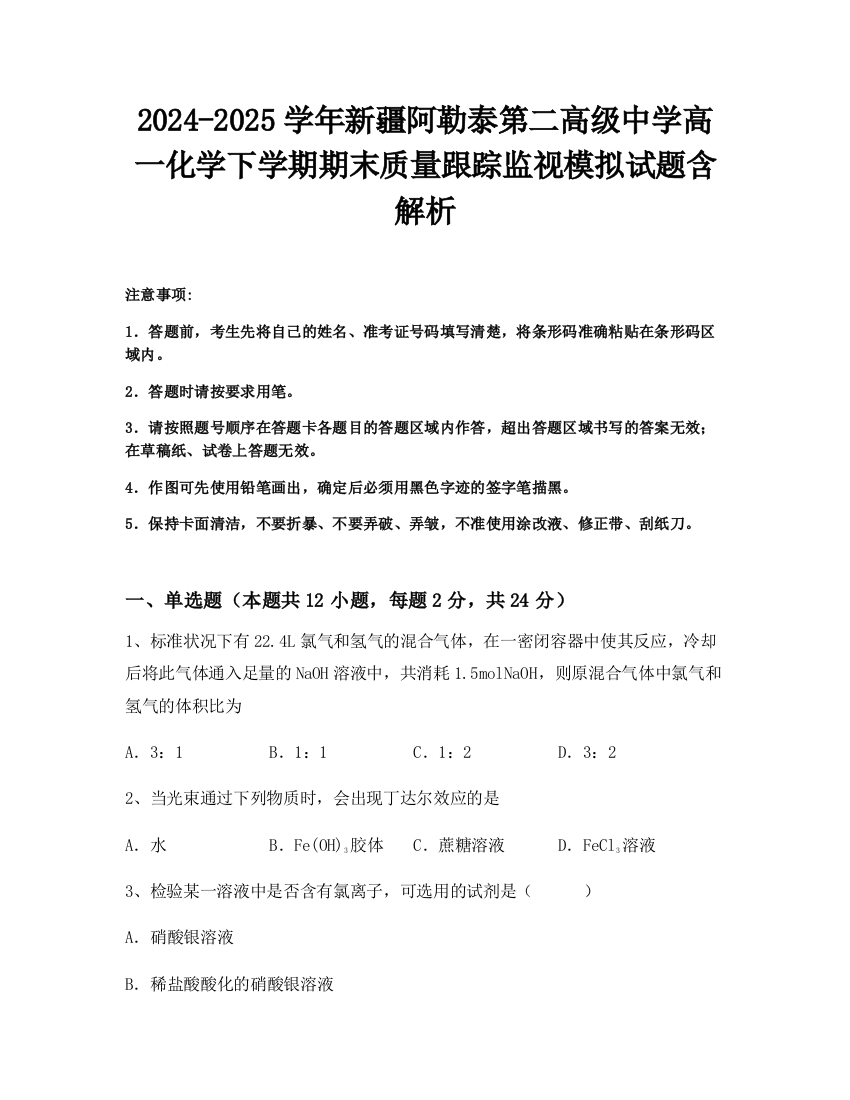 2024-2025 学年新疆阿勒泰第二高级中学高一化学下学期期末质量跟踪监视模拟试题含解析

注意事项:

1．答题前，考生先将自己的姓名、准考证号码填写清楚，将条形码准确粘贴在条形码区域内。

2．答题时请按要求用笔。

3．请按照题号顺序在答题卡各题目的答题区域内作答，超出答题区域书写的答案无效；在草稿纸、试卷上答题无效。

4．作图可先使用铅笔画出，确定后必须用黑色字迹的签字笔描黑。

5．保持卡面清洁，不要折暴、不要弄破、弄皱，不准使用涂改液、修正带、刮纸刀。

一、单选题（本题共 12 小题，每题 2 分，共 24 分）

1、标准状况下有 22.4L 氯气和氢气的混合气体，在一密闭容器中使其反应，冷却后将此气体通入足量的 NaOH 溶液中，共消耗 1.5molNaOH，则原混合气体中氯气和氢气的体积比为

A．3：1　　B．1：1　　C．1：2　　D．3：2

2、当光束通过下列物质时，会出现丁达尔效应的是

A．水　　B．$Fe(OH)_3$胶体　　C．蔗糖溶液　　D．$FeCl_3$溶液

3、检验某一溶液中是否含有氯离子，可选用的试剂是（　　）

A．硝酸银溶液

B．稀盐酸酸化的硝酸银溶液